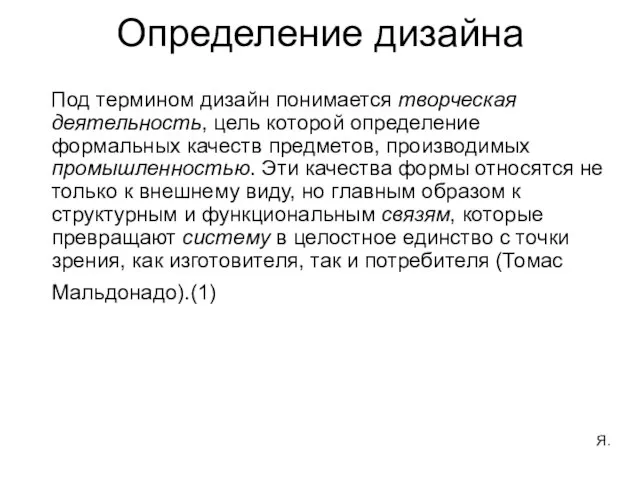 Определение дизайна

Под термином дизайн понимается творческая деятельность, цель которой определение формальных качеств предметов, производимых промышленностью. Эти качества формы относятся не только к внешнему виду, но главным образом к структурным и функциональным связям, которые превращают систему в целостное единство с точки зрения, как изготовителя, так и потребителя (Томас Мальдонадо).(1)

Я.